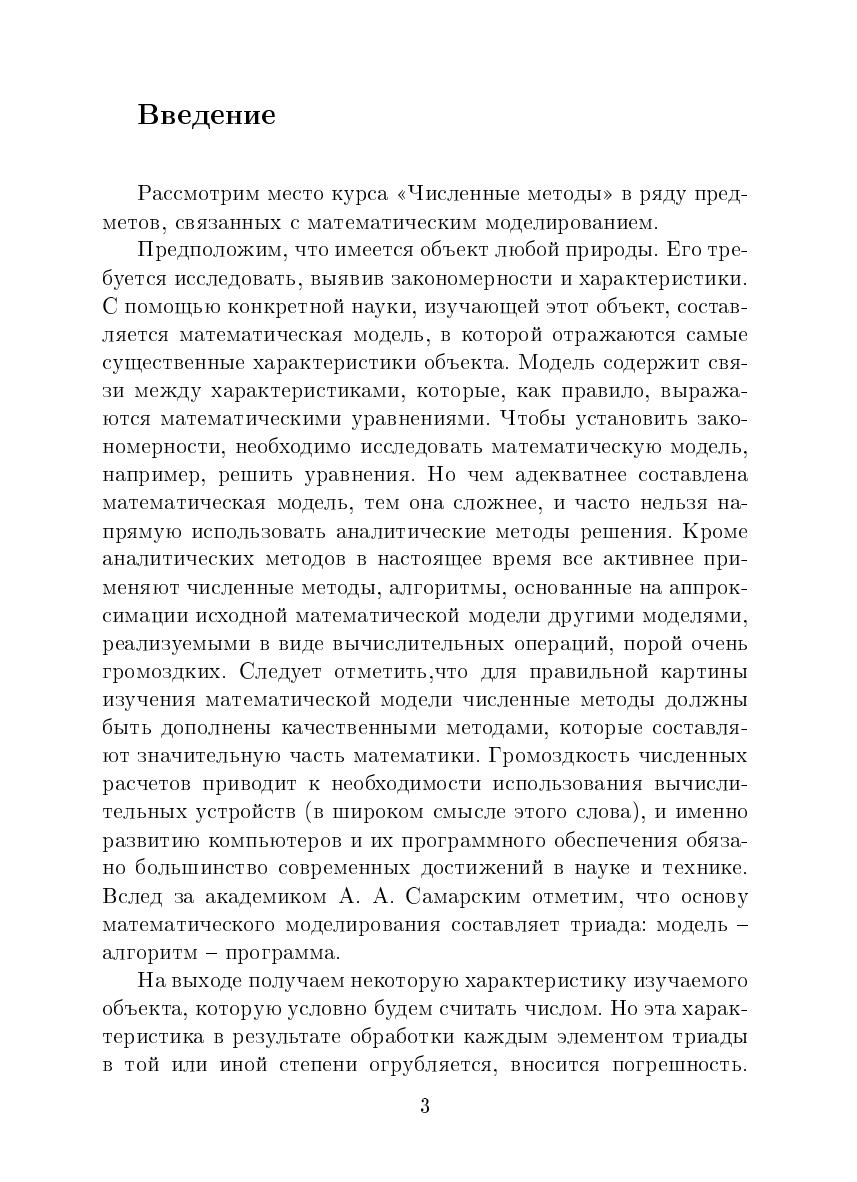 Введение

Рассмотрим место курса «Численные методы» в ряду предметов, связанных с математическим моделированием.

Предположим, что имеется объект любой природы. Его требуется исследовать, выявив закономерности и характеристики. С помощью конкретной науки, изучающей этот объект, составляется математическая модель, в которой отражаются самые существенные характеристики объекта. Модель содержит связи между характеристиками, которые, как правило, выражаются математическими уравнениями. Чтобы установить закономерности, необходимо исследовать математическую модель, например, решить уравнения. Но чем адекватнее составлена математическая модель, тем она сложнее, и часто нельзя напрямую использовать аналитические методы решения. Кроме аналитических методов в настоящее время все активнее применяют численные методы, алгоритмы, основанные на аппроксимации исходной математической модели другими моделями, реализуемыми в виде вычислительных операций, порой очень громоздких. Следует отметить,что для правильной картины изучения математической модели численные методы должны быть дополнены качественными методами, которые составляют значительную часть математики. Громоздкость численных расчетов приводит к необходимости использования вычислительных устройств (в широком смысле этого слова), и именно развитию компьютеров и их программного обеспечения обязано большинство современных достижений в науке и технике. Вслед за академиком А. А. Самарским отметим, что основу математического моделирования составляет триада: модель – алгоритм – программа.

На выходе получаем некоторую характеристику изучаемого объекта, которую условно будем считать числом. Но эта характеристика в результате обработки каждым элементом триады в той или иной степени огрубляется, вносится погрешность.

3